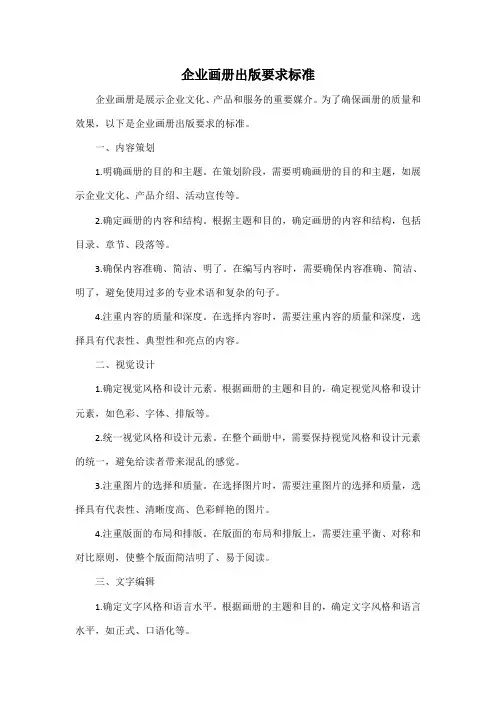 企业画册出版要求标准

企业画册是展示企业文化、产品和服务的重要媒介。为了确保画册的质量和效果，以下是企业画册出版要求的标准。

一、内容策划

1.明确画册的目的和主题。在策划阶段，需要明确画册的目的和主题，如展示企业文化、产品介绍、活动宣传等。

2.确定画册的内容和结构。根据主题和目的，确定画册的内容和结构，包括目录、章节、段落等。

3.确保内容准确、简洁、明了。在编写内容时，需要确保内容准确、简洁、明了，避免使用过多的专业术语和复杂的句子。

4.注重内容的质量和深度。在选择内容时，需要注重内容的质量和深度，选择具有代表性、典型性和亮点的内容。

二、视觉设计

1.确定视觉风格和设计元素。根据画册的主题和目的，确定视觉风格和设计元素，如色彩、字体、排版等。

2.统一视觉风格和设计元素。在整个画册中，需要保持视觉风格和设计元素的统一，避免给读者带来混乱的感觉。

3.注重图片的选择和质量。在选择图片时，需要注重图片的选择和质量，选择具有代表性、清晰度高、色彩鲜艳的图片。

4.注重版面的布局和排版。在版面的布局和排版上，需要注重平衡、对称和对比原则，使整个版面简洁明了、易于阅读。

三、文字编辑

1.确定文字风格和语言水平。根据画册的主题和目的，确定文字风格和语言水平，如正式、口语化等。